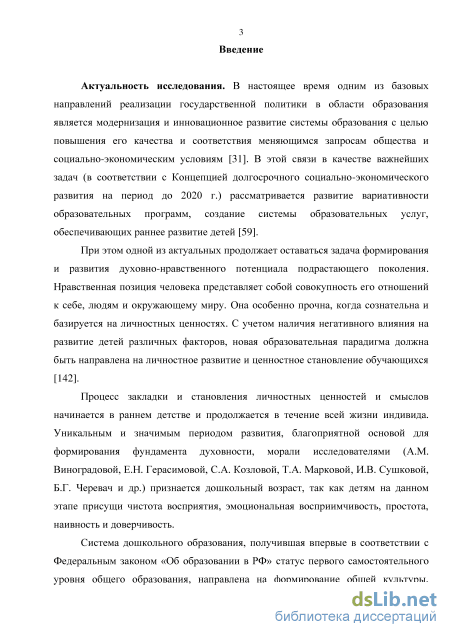 3

Введение

Актуальность исследования. В настоящее время одним из базовых направлений реализации государственной политики в области образования является модернизация и инновационное развитие системы образования с целью повышения его качества и соответствия меняющимся запросам общества и социально-экономическим условиям [31]. В этой связи в качестве важнейших задач (в соответствии с Концепцией долгосрочного социально-экономического развития на период до 2020 г.) рассматривается развитие вариативности образовательных программ, создание системы образовательных услуг, обеспечивающих раннее развитие детей [59].

При этом одной из актуальных продолжает оставаться задача формирования и развития духовно-нравственного потенциала подрастающего поколения. Нравственная позиция человека представляет собой совокупность его отношений к себе, людям и окружающему миру. Она особенно прочна, когда сознательна и базируется на личностных ценностях. С учетом наличия негативного влияния на развитие детей различных факторов, новая образовательная парадигма должна быть направлена на личностное развитие и ценностное становление обучающихся [142].

Процесс закладки и становления личностных ценностей и смыслов начинается в раннем детстве и продолжается в течение всей жизни индивида. Уникальным и значимым периодом развития, благоприятной основой для формирования фундамента духовности, морали исследователями (А.М. Виноградовой, Е.Н. Герасимовой, С.А. Козловой, Т.А. Марковой, И.В. Сушковой, Б.Г. Черевач и др.) признается дошкольный возраст, так как детям на данном этапе присущи чистота восприятия, эмоциональная восприимчивость, простота, наивность и доверчивость.

Система дошкольного образования, получившая впервые в соответствии с Федеральным законом «Об образовании в РФ» статус первого самостоятельного уровня общего образования, направлена на формирование общей культуры,

dsLib.net
библиотека диссертаций